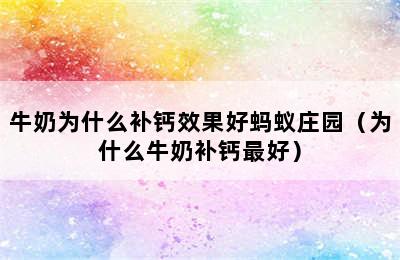 牛奶为什么补钙效果好蚂蚁庄园（为什么牛奶补钙最好）